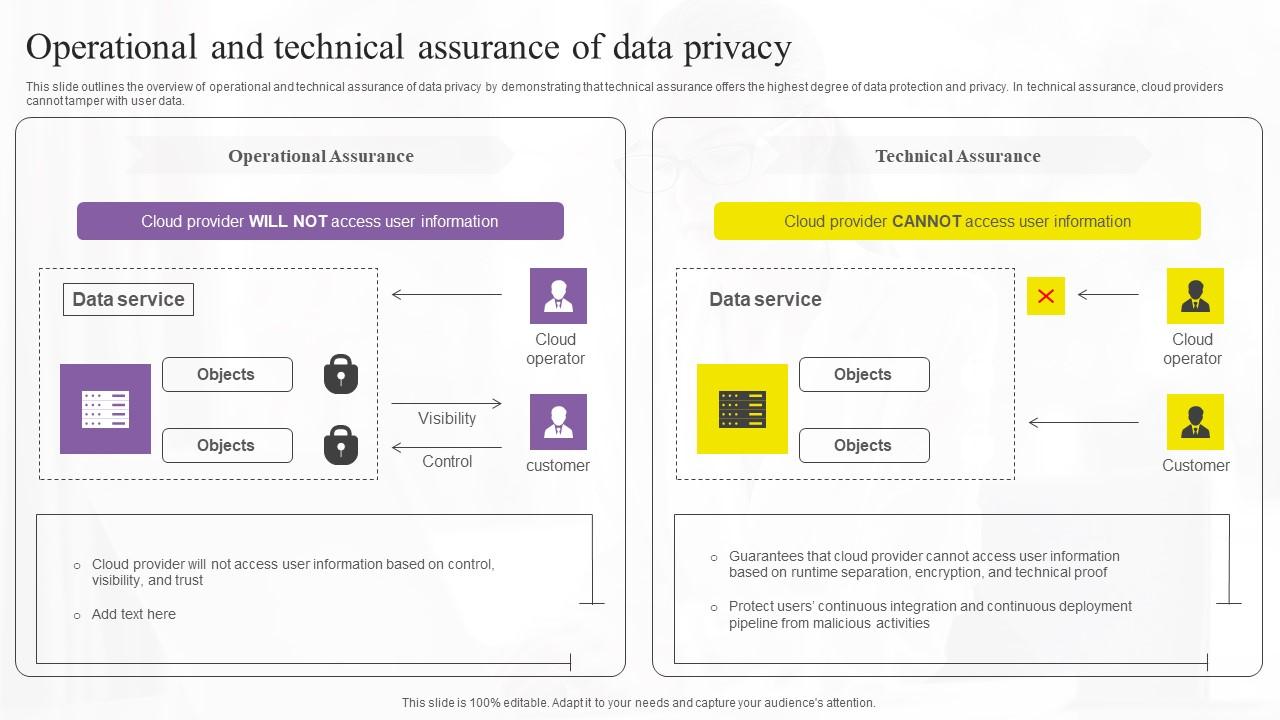 Operational and technical assurance of data privacy

This slide outlines the overview of operational and technical assurance of data privacy by demonstrating that technical assurance offers the highest degree of data protection and privacy. In technical assurance, cloud providers cannot tamper with user data.

Operational Assurance

Cloud provider WILL NOT access user information

Data service

Objects

Objects

Cloud operator

Visibility

Control

customer

○ Cloud provider will not access user information based on control, visibility, and trust

○ Add text here

Technical Assurance

Cloud provider CANNOT access user information

Data service

Objects

Objects

Cloud operator

Customer

○ Guarantees that cloud provider cannot access user information based on runtime separation, encryption, and technical proof

○ Protect users' continuous integration and continuous deployment pipeline from malicious activities

This slide is 100% editable. Adapt it to your needs and capture your audience's attention.